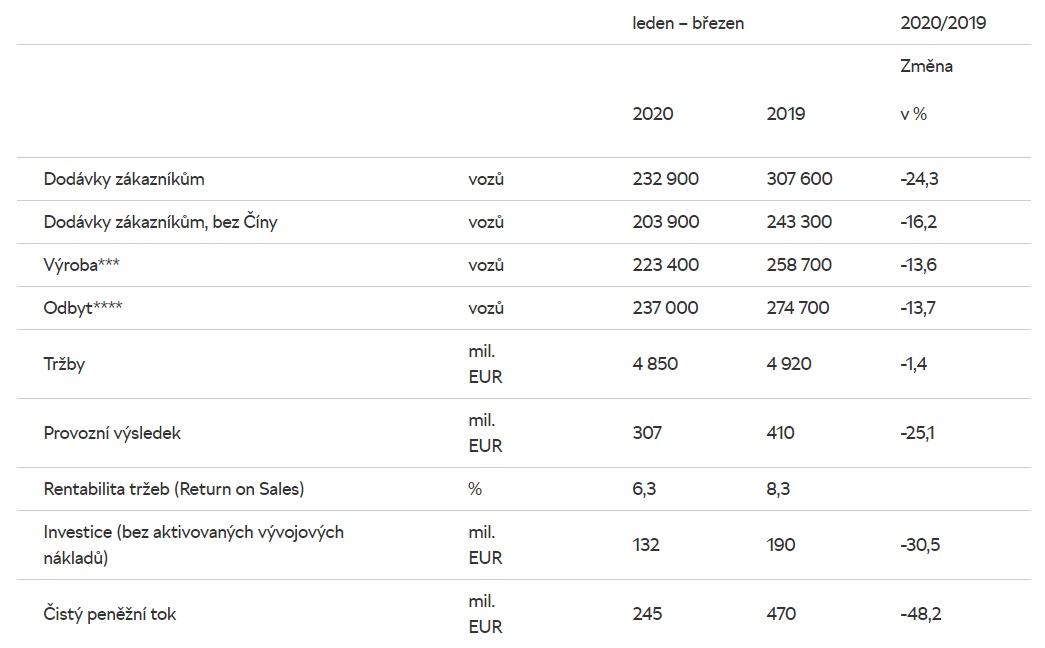 |  |  | leden – březen |  | 2020/2019 |
|---|---|---|---|---|
|  |  | 2020 | 2019 | Změna v % |
| Dodávky zákazníkům | vozů | 232 900 | 307 600 | -24,3 |
| Dodávky zákazníkům, bez Číny | vozů | 203 900 | 243 300 | -16,2 |
| Výroba*** | vozů | 223 400 | 258 700 | -13,6 |
| Odbyt**** | vozů | 237 000 | 274 700 | -13,7 |
| Tržby | mil. EUR | 4 850 | 4 920 | -1,4 |
| Provozní výsledek | mil. EUR | 307 | 410 | -25,1 |
| Rentabilita tržeb (Return on Sales) | % | 6,3 | 8,3 |  |
| Investice (bez aktivovaných vývojových nákladů) | mil. EUR | 132 | 190 | -30,5 |
| Čistý peněžní tok | mil. EUR | 245 | 470 | -48,2 |